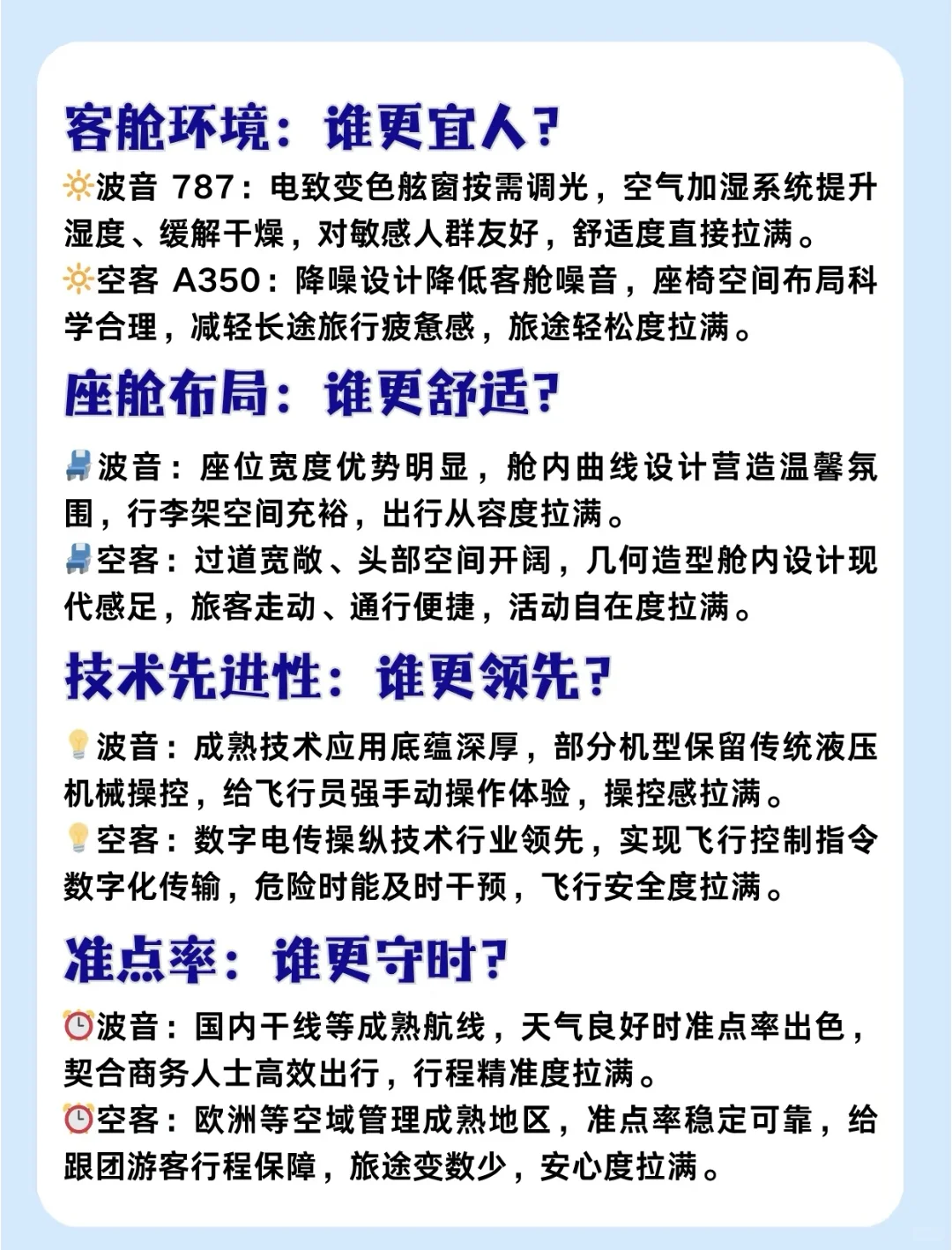 客舱环境：谁更宜人？

波音 787：电致变色舷窗按需调光，空气加湿系统提升湿度、缓解干燥，对敏感人群友好，舒适度直接拉满。
空客 A350：降噪设计降低客舱噪音，座椅空间布局科学合理，减轻长途旅行疲惫感，旅途轻松度拉满。

座舱布局：谁更舒适？

波音：座位宽度优势明显，舱内曲线设计营造温馨氛围，行李架空间充裕，出行从容度拉满。
空客：过道宽敞、头部空间开阔，几何造型舱内设计现代感足，旅客走动、通行便捷，活动自在度拉满。

技术先进性：谁更领先？

波音：成熟技术应用底蕴深厚，部分机型保留传统液压机械操控，给飞行员强手动操作体验，操控感拉满。
空客：数字电传操纵技术行业领先，实现飞行控制指令数字化传输，危险时能及时干预，飞行安全度拉满。

准点率：谁更守时？

波音：国内干线等成熟航线，天气良好时准点率出色，契合商务人士高效出行，行程精准度拉满。
空客：欧洲等空域管理成熟地区，准点率稳定可靠，给跟团游客行程保障，旅途变数少，安心度拉满。